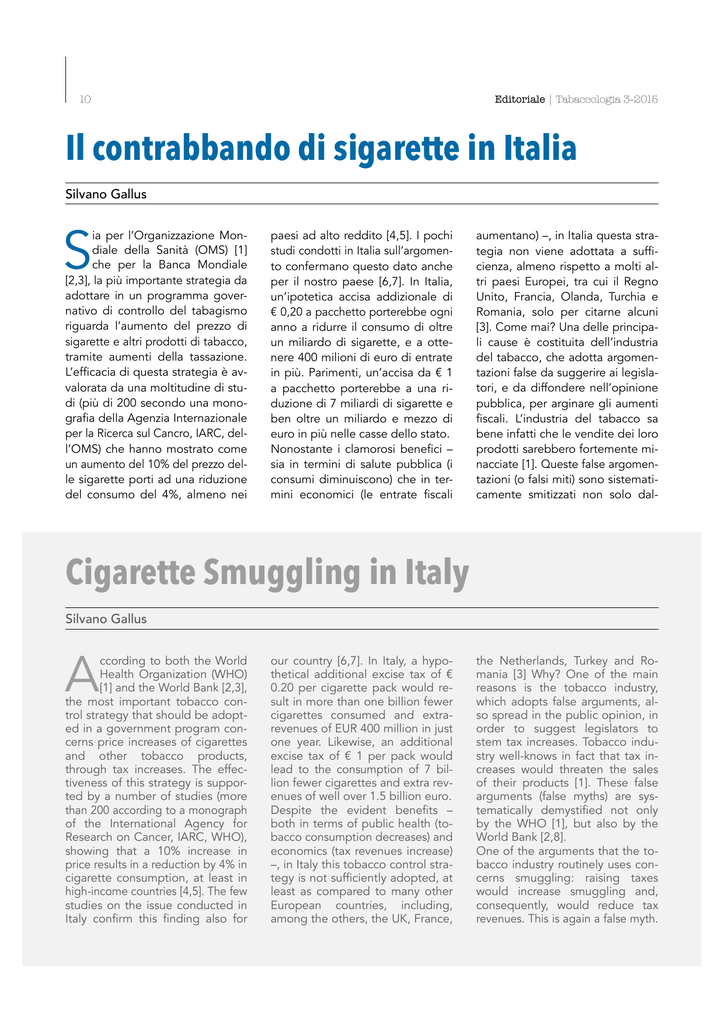 10

Editoriale | Tabaccologia 3-2016

Il contrabbando di sigarette in Italia

Silvano Gallus

Sia per l'Organizzazione Mondiale della Sanità (OMS) [1] che per la Banca Mondiale [2,3], la più importante strategia da adottare in un programma governativo di controllo del tabagismo riguarda l'aumento del prezzo di sigarette e altri prodotti di tabacco, tramite aumenti della tassazione. L'efficacia di questa strategia è avvalorata da una moltitudine di studi (più di 200 secondo una monografia della Agenzia Internazionale per la Ricerca sul Cancro, IARC, dell'OMS) che hanno mostrato come un aumento del 10% del prezzo delle sigarette porti ad una riduzione del consumo del 4%, almeno nei paesi ad alto reddito [4,5]. I pochi studi condotti in Italia sull'argomento confermano questo dato anche per il nostro paese [6,7]. In Italia, un'ipotetica accisa addizionale di € 0,20 a pacchetto porterebbe ogni anno a ridurre il consumo di oltre un miliardo di sigarette, e a ottenere 400 milioni di euro di entrate in più. Parimenti, un'accisa da € 1 a pacchetto porterebbe a una riduzione di 7 miliardi di sigarette e ben oltre un miliardo e mezzo di euro in più nelle casse dello stato. Nonostante i clamorosi benefici – sia in termini di salute pubblica (i consumi diminuiscono) che in termini economici (le entrate fiscali aumentano) –, in Italia questa strategia non viene adottata a sufficienza, almeno rispetto a molti altri paesi Europei, tra cui il Regno Unito, Francia, Olanda, Turchia e Romania, solo per citarne alcuni [3]. Come mai? Una delle principali cause è costituita dell'industria del tabacco, che adotta argomentazioni false da suggerire ai legislatori, e da diffondere nell'opinione pubblica, per arginare gli aumenti fiscali. L'industria del tabacco sa bene infatti che le vendite dei loro prodotti sarebbero fortemente minacciate [1]. Queste false argomentazioni (o falsi miti) sono sistematicamente smitizzati non solo dal-

Cigarette Smuggling in Italy

Silvano Gallus

According to both the World Health Organization (WHO) [1] and the World Bank [2,3], the most important tobacco control strategy that should be adopted in a government program concerns price increases of cigarettes and other tobacco products, through tax increases. The effectiveness of this strategy is supported by a number of studies (more than 200 according to a monograph of the International Agency for Research on Cancer, IARC, WHO), showing that a 10% increase in price results in a reduction by 4% in cigarette consumption, at least in high-income countries [4,5]. The few studies on the issue conducted in Italy confirm this finding also for our country [6,7]. In Italy, a hypothetical additional excise tax of € 0.20 per cigarette pack would result in more than one billion fewer cigarettes consumed and extra-revenues of EUR 400 million in just one year. Likewise, an additional excise tax of € 1 per pack would lead to the consumption of 7 billion fewer cigarettes and extra revenues of well over 1.5 billion euro. Despite the evident benefits – both in terms of public health (tobacco consumption decreases) and economics (tax revenues increase) –, in Italy this tobacco control strategy is not sufficiently adopted, at least as compared to many other European countries, including, among the others, the UK, France, the Netherlands, Turkey and Romania [3] Why? One of the main reasons is the tobacco industry, which adopts false arguments, also spread in the public opinion, in order to suggest legislators to stem tax increases. Tobacco industry well-knows in fact that tax increases would threaten the sales of their products [1]. These false arguments (false myths) are systematically demystified not only by the WHO [1], but also by the World Bank [2,8].
One of the arguments that the tobacco industry routinely uses concerns smuggling: raising taxes would increase smuggling and, consequently, would reduce tax revenues. This is again a false myth.